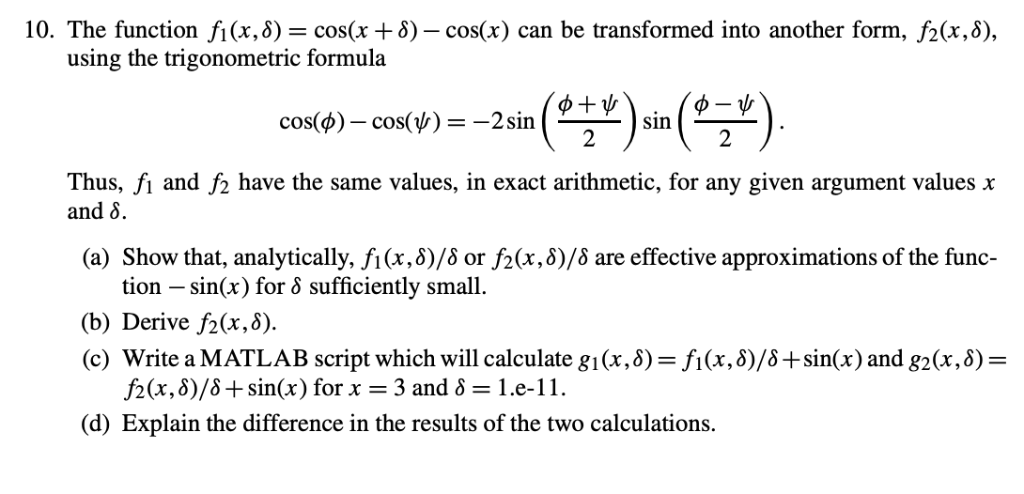 10. The function $f_1(x,\delta) = \cos(x+\delta) - \cos(x)$ can be transformed into another form, $f_2(x,\delta)$, using the trigonometric formula

$$\cos(\phi) - \cos(\psi) = -2\sin\left(\frac{\phi+\psi}{2}\right)\sin\left(\frac{\phi-\psi}{2}\right).$$

Thus, $f_1$ and $f_2$ have the same values, in exact arithmetic, for any given argument values $x$ and $\delta$.

(a) Show that, analytically, $f_1(x,\delta)/\delta$ or $f_2(x,\delta)/\delta$ are effective approximations of the function $-\sin(x)$ for $\delta$ sufficiently small.

(b) Derive $f_2(x,\delta)$.

(c) Write a MATLAB script which will calculate $g_1(x,\delta) = f_1(x,\delta)/\delta + \sin(x)$ and $g_2(x,\delta) = f_2(x,\delta)/\delta + \sin(x)$ for $x = 3$ and $\delta = 1.e\text{-}11$.

(d) Explain the difference in the results of the two calculations.